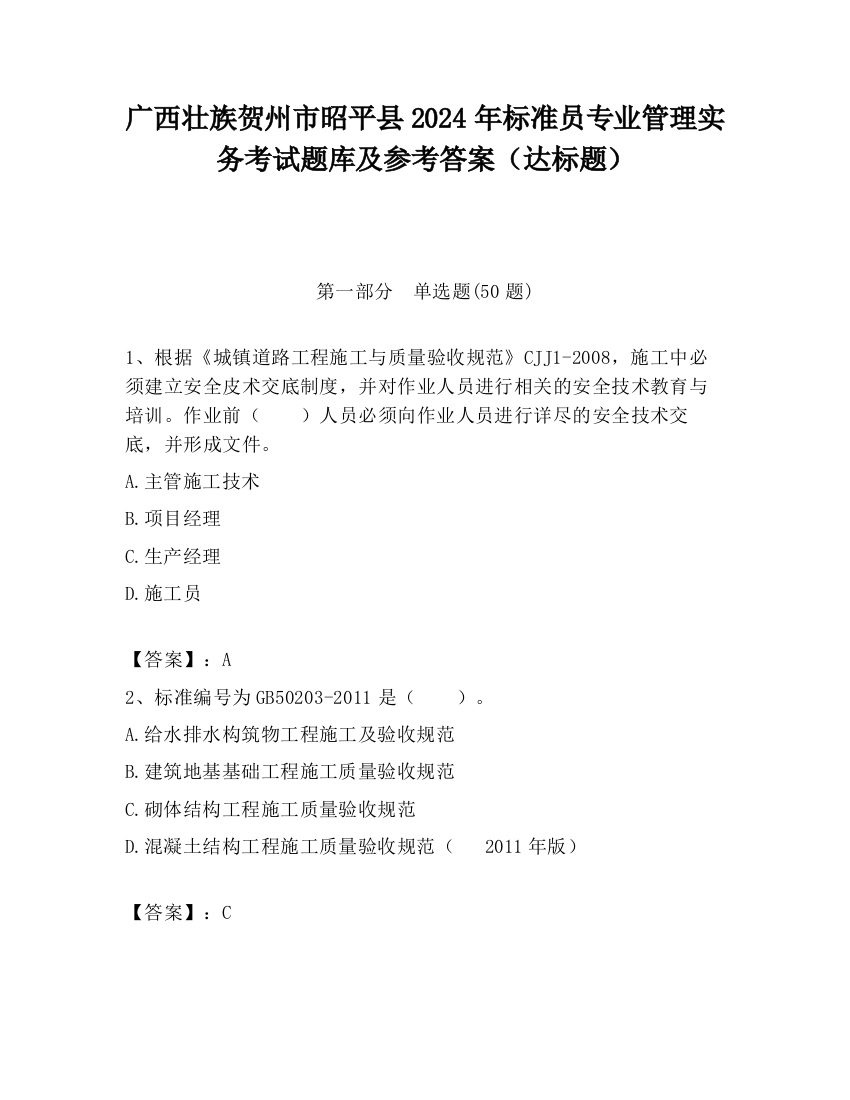 广西壮族贺州市昭平县2024年标准员专业管理实务考试题库及参考答案（达标题）

第一部分　单选题(50题)

1、根据《城镇道路工程施工与质量验收规范》CJJ1-2008，施工中必须建立安全皮术交底制度，并对作业人员进行相关的安全技术教育与培训。作业前（　　）人员必须向作业人员进行详尽的安全技术交底，并形成文件。

A.主管施工技术

B.项目经理

C.生产经理

D.施工员

【答案】：A

2、标准编号为GB50203-2011是（　　）。

A.给水排水构筑物工程施工及验收规范

B.建筑地基基础工程施工质量验收规范

C.砌体结构工程施工质量验收规范

D.混凝土结构工程施工质量验收规范（　2011年版）

【答案】：C